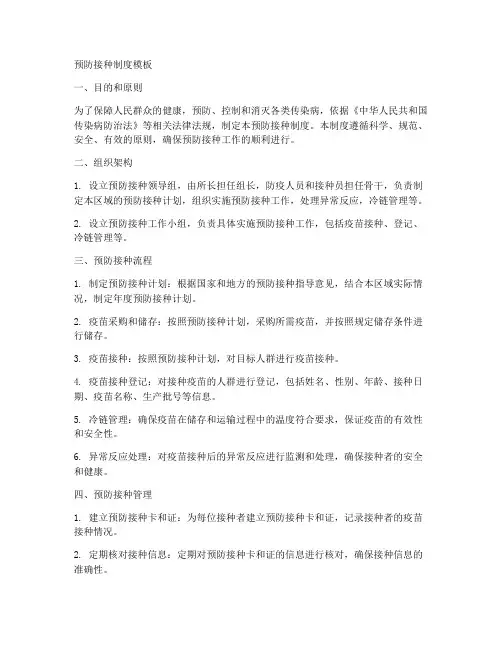 预防接种制度模板

一、目的和原则

为了保障人民群众的健康，预防、控制和消灭各类传染病，依据《中华人民共和国传染病防治法》等相关法律法规，制定本预防接种制度。本制度遵循科学、规范、安全、有效的原则，确保预防接种工作的顺利进行。

二、组织架构

1. 设立预防接种领导组，由所长担任组长，防疫人员和接种员担任骨干，负责制定本区域的预防接种计划，组织实施预防接种工作，处理异常反应，冷链管理等。

2. 设立预防接种工作小组，负责具体实施预防接种工作，包括疫苗接种、登记、冷链管理等。

三、预防接种流程

1. 制定预防接种计划：根据国家和地方的预防接种指导意见，结合本区域实际情况，制定年度预防接种计划。

2. 疫苗采购和储存：按照预防接种计划，采购所需疫苗，并按照规定储存条件进行储存。

3. 疫苗接种：按照预防接种计划，对目标人群进行疫苗接种。

4. 疫苗接种登记：对接种疫苗的人群进行登记，包括姓名、性别、年龄、接种日期、疫苗名称、生产批号等信息。

5. 冷链管理：确保疫苗在储存和运输过程中的温度符合要求，保证疫苗的有效性和安全性。

6. 异常反应处理：对疫苗接种后的异常反应进行监测和处理，确保接种者的安全和健康。

四、预防接种管理

1. 建立预防接种卡和证：为每位接种者建立预防接种卡和证，记录接种者的疫苗接种情况。

2. 定期核对接种信息：定期对预防接种卡和证的信息进行核对，确保接种信息的准确性。